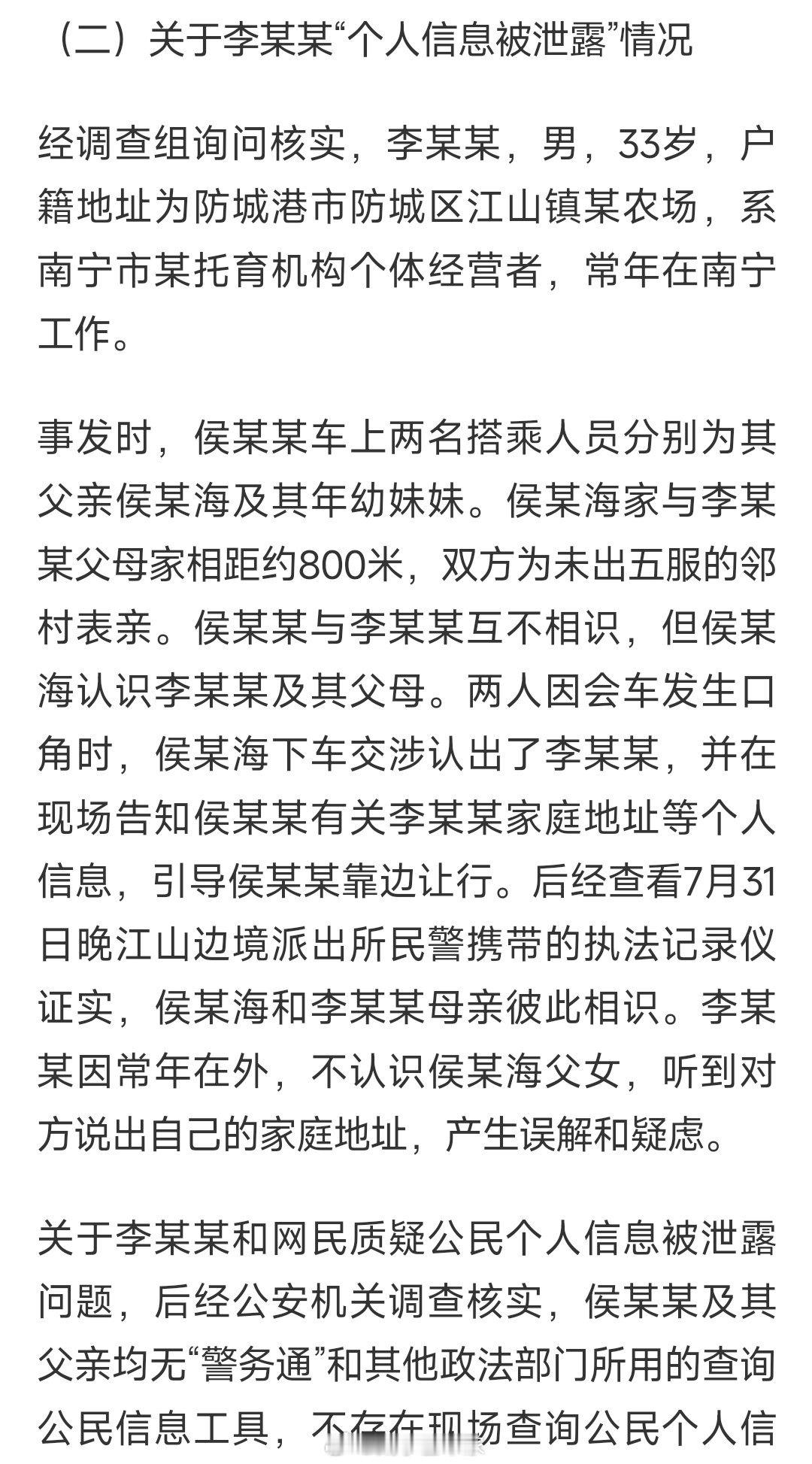 （二）关于李某某“个人信息被泄露”情况

经调查组询问核实，李某某，男，33岁，户籍地址为防城港市防城区江山镇某农场，系南宁市某托育机构个体经营者，常年在南宁工作。

事发时，侯某某车上两名搭乘人员分别为其父亲侯某海及其年幼妹妹。侯某海家与李某某父母家相距约800米，双方为未出五服的邻村表亲。侯某某与李某某互不相识，但侯某海认识李某某及其父母。两人因会车发生口角时，侯某海下车交涉认出了李某某，并在现场告知侯某某有关李某某家庭地址等个人信息，引导侯某某靠边让行。后经查看7月31日晚江山边境派出所民警携带的执法记录仪证实，侯某海和李某某母亲彼此相识。李某某因常年在外，不认识侯某海父女，听到对方说出自己的家庭地址，产生误解和疑虑。

关于李某某和网民质疑公民个人信息被泄露问题，后经公安机关调查核实，侯某某及其父亲均无“警务通”和其他政法部门所用的查询公民信息工具，不存在现场查询公民个人信